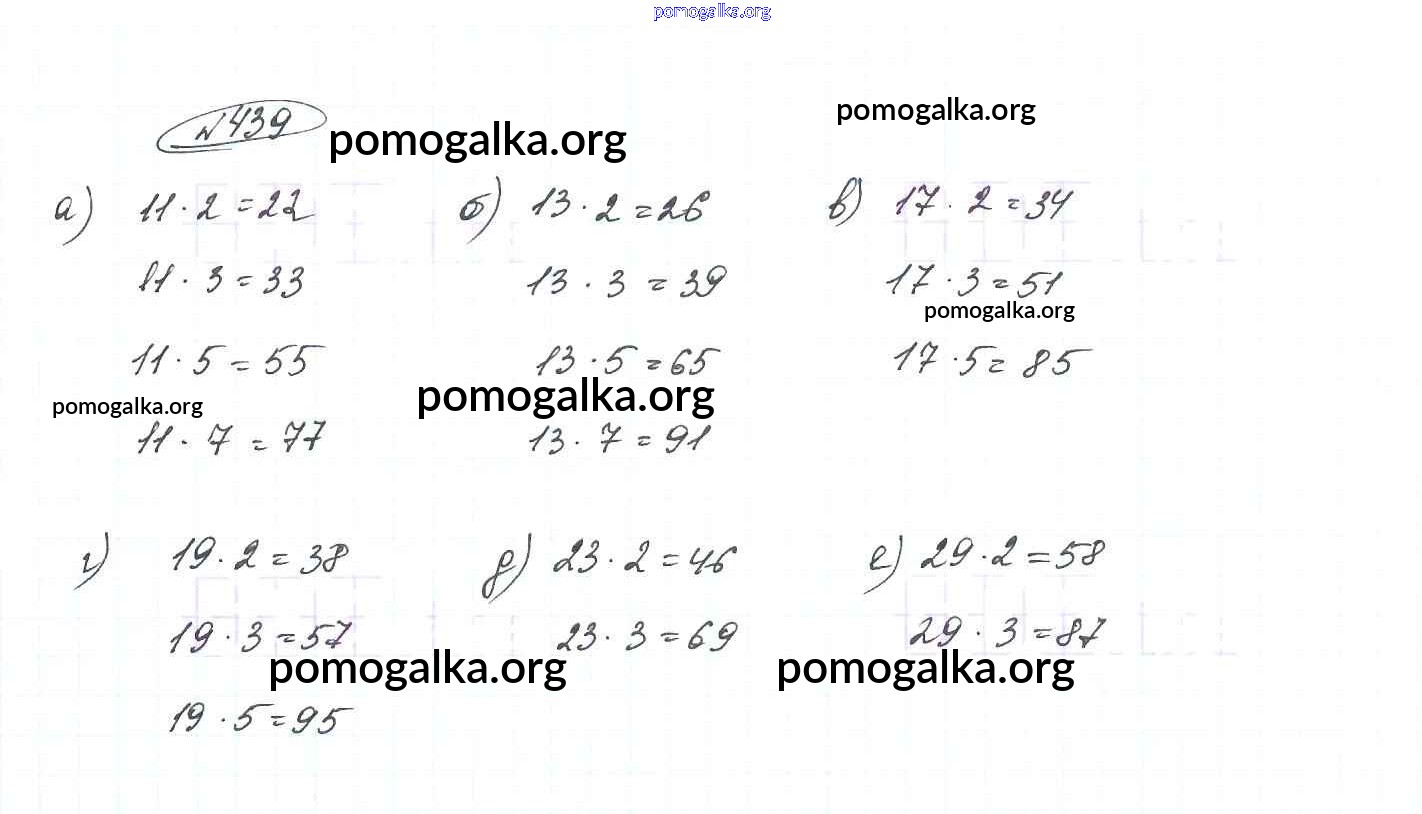 №439

а) $11 \cdot 2 = 22$
$11 \cdot 3 = 33$
$11 \cdot 5 = 55$
$11 \cdot 7 = 77$

б) $13 \cdot 2 = 26$
$13 \cdot 3 = 39$
$13 \cdot 5 = 65$
$13 \cdot 7 = 91$

в) $17 \cdot 2 = 34$
$17 \cdot 3 = 51$
$17 \cdot 5 = 85$

г) $19 \cdot 2 = 38$
$19 \cdot 3 = 57$
$19 \cdot 5 = 95$

д) $23 \cdot 2 = 46$
$23 \cdot 3 = 69$

е) $29 \cdot 2 = 58$
$29 \cdot 3 = 87$

pomogalka.org